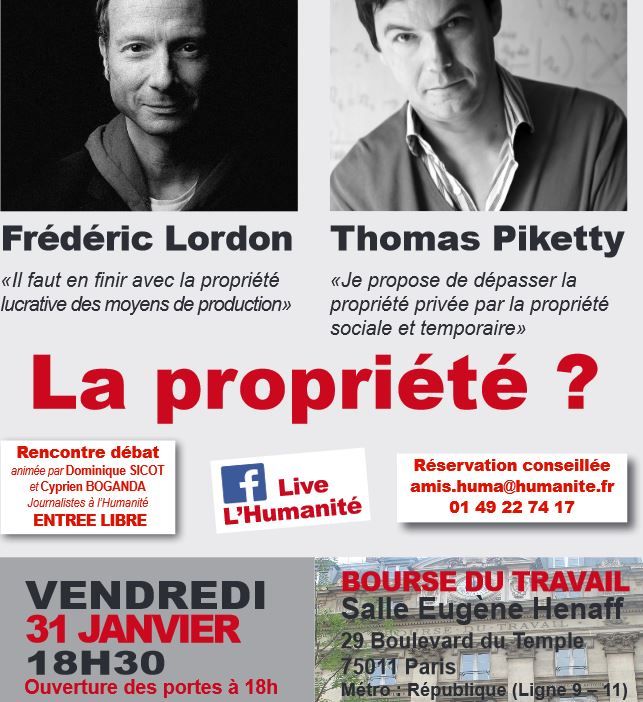 Frédéric Lordon

«Il faut en finir avec la propriété lucrative des moyens de production»

Thomas Piketty

«Je propose de dépasser la propriété privée par la propriété sociale et temporaire»

La propriété ?

Rencontre débat
animée par Dominique SICOT
et Cyprien BOGANDA
Journalistes à l'Humanité
ENTREE LIBRE

f Live
L'Humanité

Réservation conseillée
amis.huma@humanite.fr
01 49 22 74 17

VENDREDI
31 JANVIER
18H30
Ouverture des portes à 18h

BOURSE DU TRAVAIL
Salle Eugène Henaff
29 Boulevard du Temple
75011 Paris
Métro : République (Ligne 9 - 11)